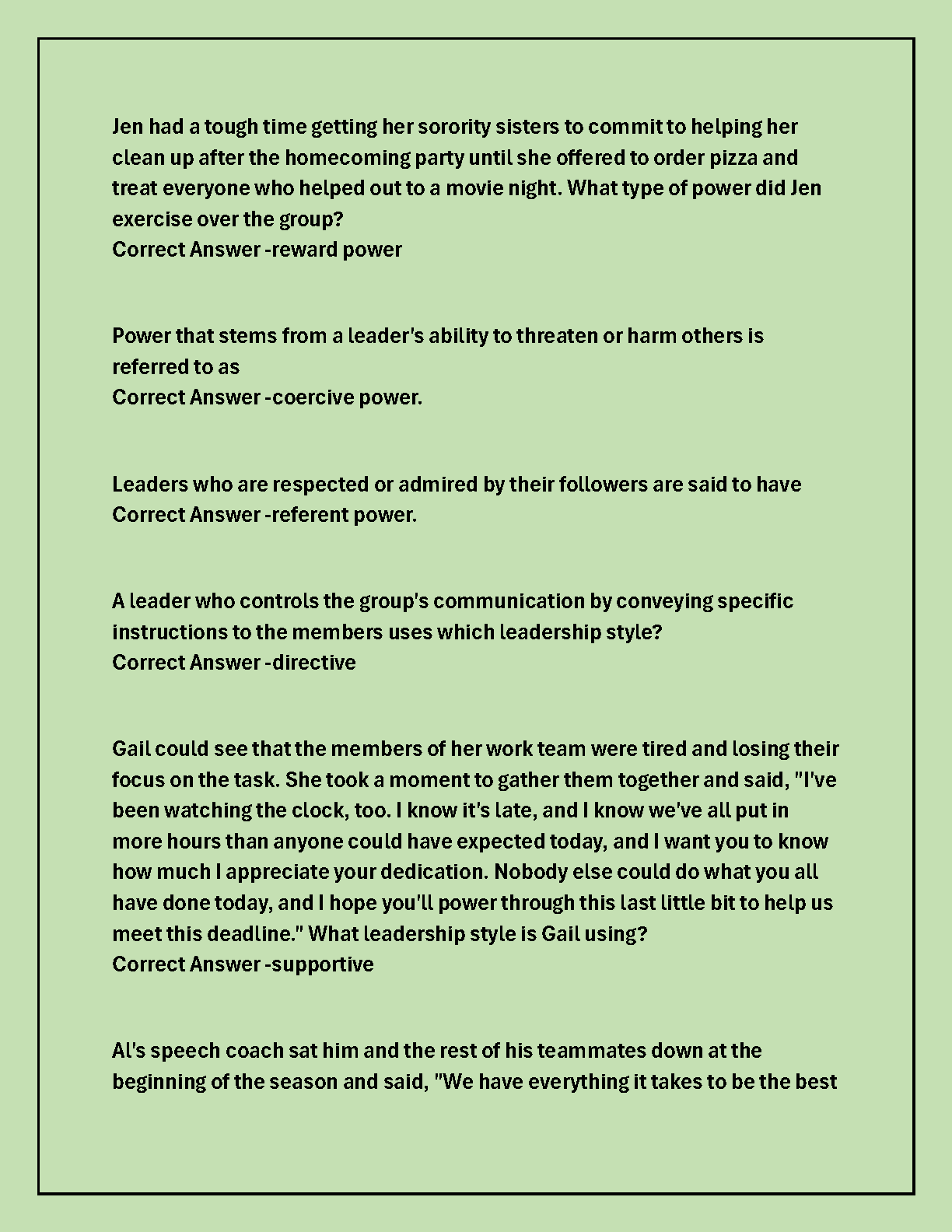 Jen had a tough time getting her sorority sisters to commit to helping her clean up after the homecoming party until she offered to order pizza and treat everyone who helped out to a movie night. What type of power did Jen exercise over the group?
Correct Answer -reward power

Power that stems from a leader's ability to threaten or harm others is referred to as
Correct Answer -coercive power.

Leaders who are respected or admired by their followers are said to have
Correct Answer -referent power.

A leader who controls the group's communication by conveying specific instructions to the members uses which leadership style?
Correct Answer -directive

Gail could see that the members of her work team were tired and losing their focus on the task. She took a moment to gather them together and said, "I've been watching the clock, too. I know it's late, and I know we've all put in more hours than anyone could have expected today, and I want you to know how much I appreciate your dedication. Nobody else could do what you all have done today, and I hope you'll power through this last little bit to help us meet this deadline." What leadership style is Gail using?
Correct Answer -supportive

Al's speech coach sat him and the rest of his teammates down at the beginning of the season and said, "We have everything it takes to be the best